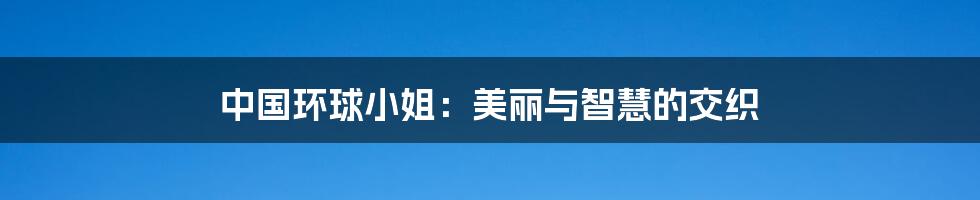 中国环球小姐：美丽与智慧的交织